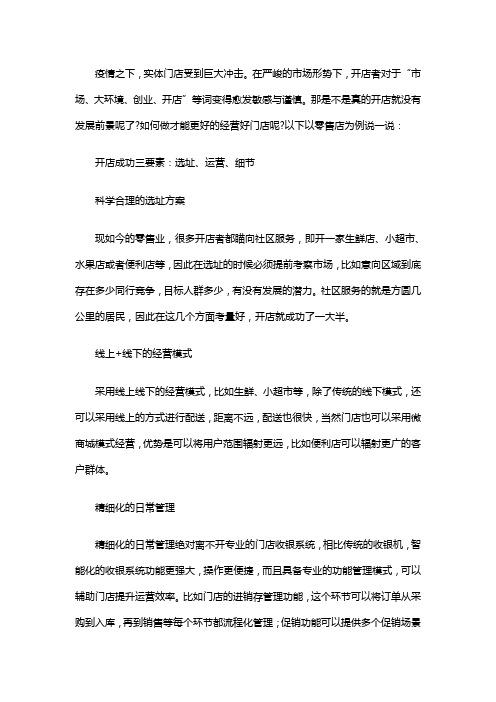 疫情之下，实体门店受到巨大冲击。在严峻的市场形势下，开店者对于“市场、大环境、创业、开店”等词变得愈发敏感与谨慎。那是不是真的开店就没有发展前景呢了?如何做才能更好的经营好门店呢?以下以零售店为例说一说：

开店成功三要素：选址、运营、细节

科学合理的选址方案

现如今的零售业，很多开店者都瞄向社区服务，即开一家生鲜店、小超市、水果店或者便利店等，因此在选址的时候必须提前考察市场，比如意向区域到底存在多少同行竞争，目标人群多少，有没有发展的潜力。社区服务的就是方圆几公里的居民，因此在这几个方面考量好，开店就成功了一大半。

线上+线下的经营模式

采用线上线下的经营模式，比如生鲜、小超市等，除了传统的线下模式，还可以采用线上的方式进行配送，距离不远，配送也很快，当然门店也可以采用做商城模式经营，优势是可以将用户范围辐射更远，比如便利店可以辐射更广的客户群体。

精细化的日常管理

精细化的日常管理绝对离不开专业的门店收银系统，相比传统的收银机，智能化的收银系统功能更强大，操作更便捷，而且具备专业的功能管理模式，可以辅助门店提升运营效率。比如门店的进销存管理功能，这个环节可以将订单从采购到入库，再到销售等每个环节都流程化管理；促销功能可以提供多个促销场景